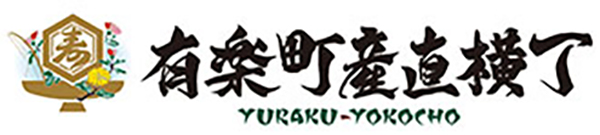 寿
有楽町産直横丁
YURAKU-YOKOCHO